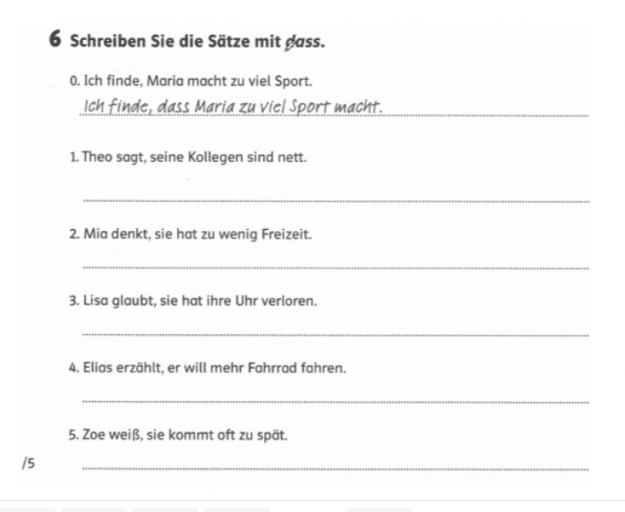 6 Schreiben Sie die Sätze mit dass.

0. Ich finde, Maria macht zu viel Sport.

Ich finde, dass Maria zu viel Sport macht.

1. Theo sagt, seine Kollegen sind nett.

2. Mia denkt, sie hat zu wenig Freizeit.

3. Lisa glaubt, sie hat ihre Uhr verloren.

4. Elias erzählt, er will mehr Fahrrad fahren.

5. Zoe weiß, sie kommt oft zu spät.

/5